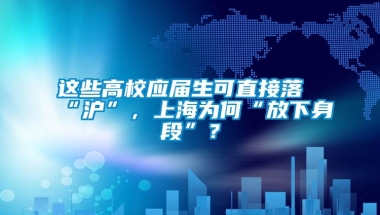 这些高校应届生可直接落“沪”，上海为何“放下身段”？